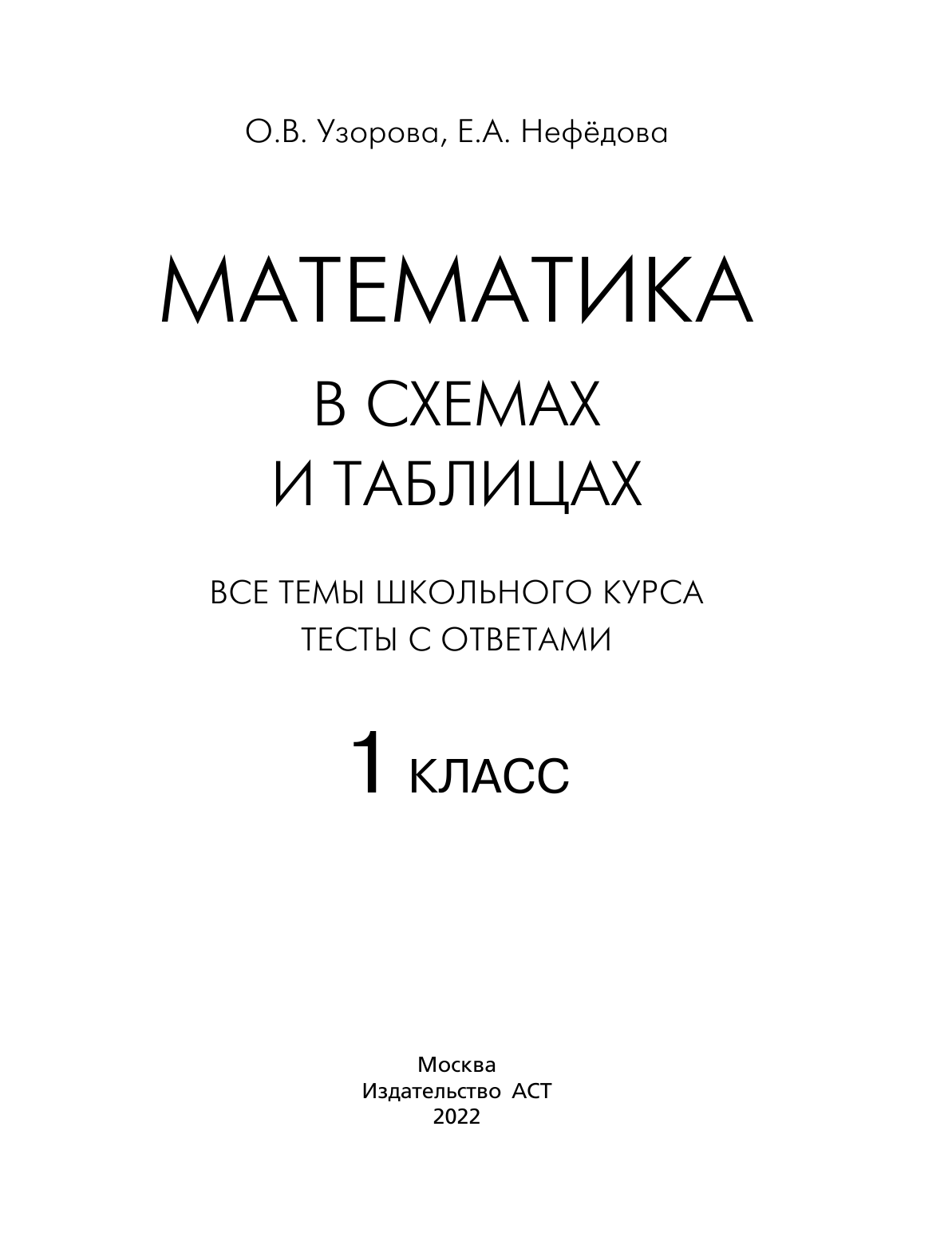 О.В. Узорова, Е.А. Нефёдова

МАТЕМАТИКА

В СХЕМАХ
И ТАБЛИЦАХ

ВСЕ ТЕМЫ ШКОЛЬНОГО КУРСА
ТЕСТЫ С ОТВЕТАМИ

1 КЛАСС

Москва
Издательство АСТ
2022